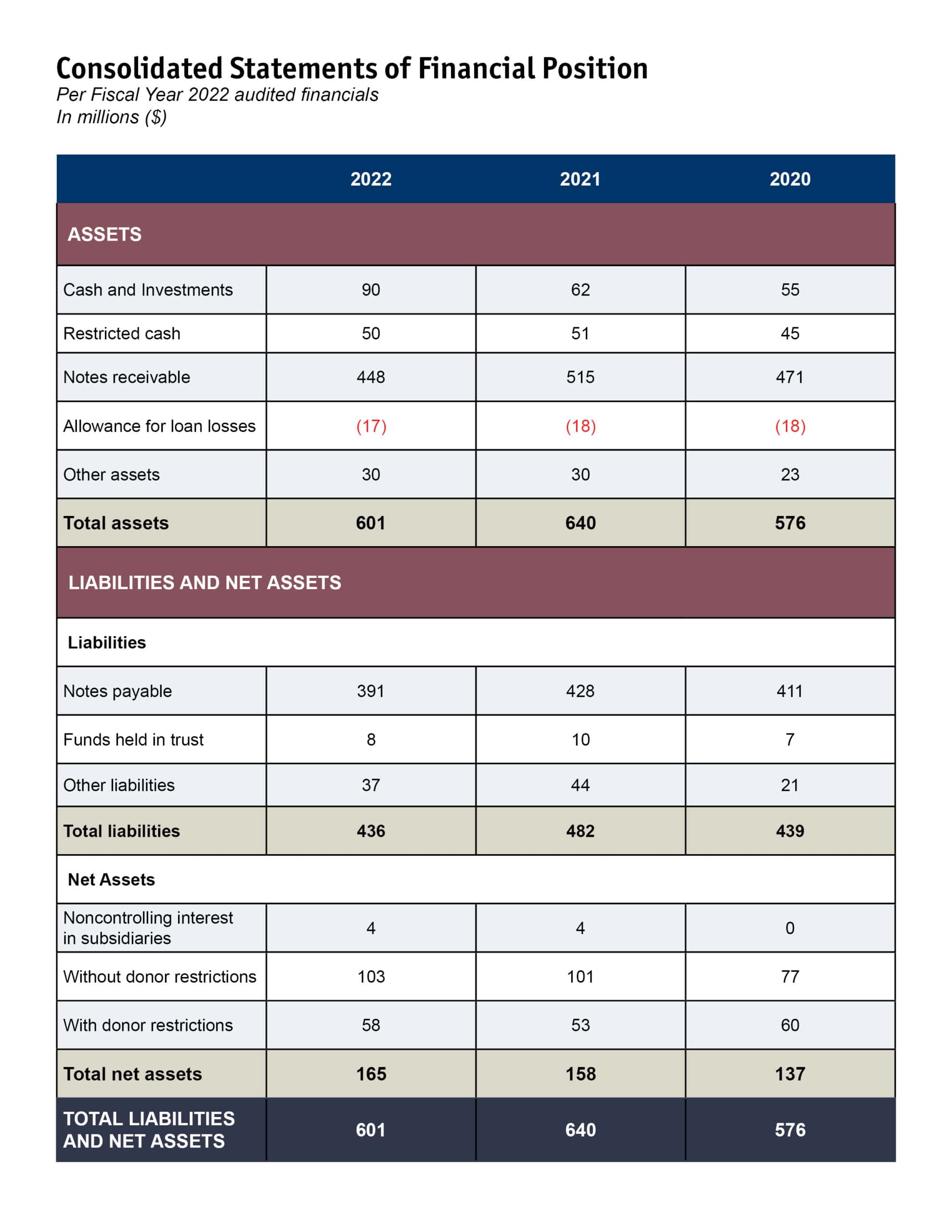 Consolidated Statements of Financial Position
Per Fiscal Year 2022 audited financials
In millions ($)

| | 2022 | 2021 | 2020 |
|---|---|---|---|
| ASSETS | | | |
| Cash and Investments | 90 | 62 | 55 |
| Restricted cash | 50 | 51 | 45 |
| Notes receivable | 448 | 515 | 471 |
| Allowance for loan losses | (17) | (18) | (18) |
| Other assets | 30 | 30 | 23 |
| Total assets | 601 | 640 | 576 |
| LIABILITIES AND NET ASSETS | | | |
| Liabilities | | | |
| Notes payable | 391 | 428 | 411 |
| Funds held in trust | 8 | 10 | 7 |
| Other liabilities | 37 | 44 | 21 |
| Total liabilities | 436 | 482 | 439 |
| Net Assets | | | |
| Noncontrolling interest in subsidiaries | 4 | 4 | 0 |
| Without donor restrictions | 103 | 101 | 77 |
| With donor restrictions | 58 | 53 | 60 |
| Total net assets | 165 | 158 | 137 |
| TOTAL LIABILITIES AND NET ASSETS | 601 | 640 | 576 |